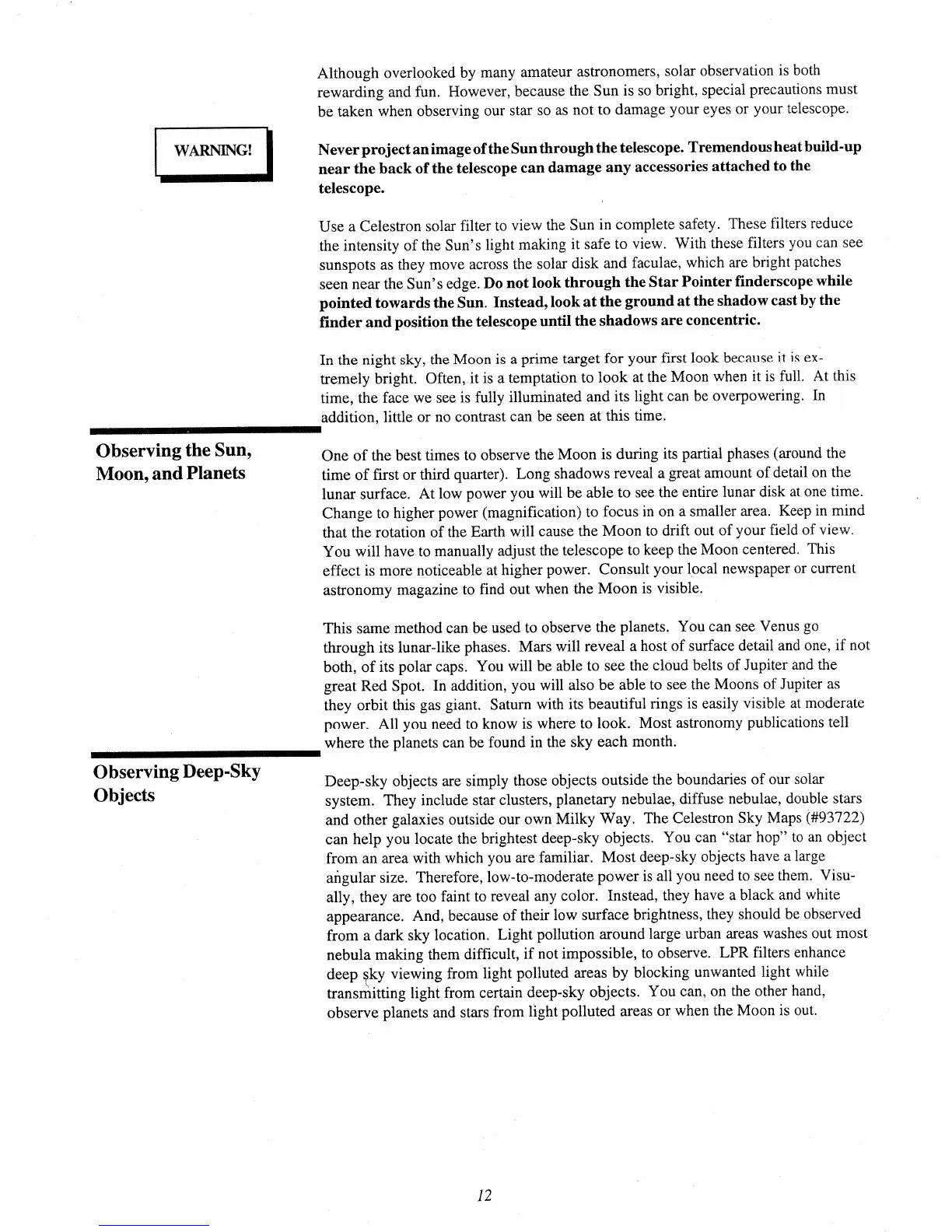 Although overlooked by many amateur astronomers, solar observation is both rewarding and fun. However, because the Sun is so bright, special precautions must be taken when observing our star so as not to damage your eyes or your telescope.

WARNING!

Never project an image of the Sun through the telescope. Tremendous heat build-up near the back of the telescope can damage any accessories attached to the telescope.

Use a Celestron solar filter to view the Sun in complete safety. These filters reduce the intensity of the Sun's light making it safe to view. With these filters you can see sunspots as they move across the solar disk and faculae, which are bright patches seen near the Sun's edge. Do not look through the Star Pointer finderscope while pointed towards the Sun. Instead, look at the ground at the shadow cast by the finder and position the telescope until the shadows are concentric.

In the night sky, the Moon is a prime target for your first look because it is extremely bright. Often, it is a temptation to look at the Moon when it is full. At this time, the face we see is fully illuminated and its light can be overpowering. In addition, little or no contrast can be seen at this time.

Observing the Sun, Moon, and Planets

One of the best times to observe the Moon is during its partial phases (around the time of first or third quarter). Long shadows reveal a great amount of detail on the lunar surface. At low power you will be able to see the entire lunar disk at one time. Change to higher power (magnification) to focus in on a smaller area. Keep in mind that the rotation of the Earth will cause the Moon to drift out of your field of view. You will have to manually adjust the telescope to keep the Moon centered. This effect is more noticeable at higher power. Consult your local newspaper or current astronomy magazine to find out when the Moon is visible.

This same method can be used to observe the planets. You can see Venus go through its lunar-like phases. Mars will reveal a host of surface detail and one, if not both, of its polar caps. You will be able to see the cloud belts of Jupiter and the great Red Spot. In addition, you will also be able to see the Moons of Jupiter as they orbit this gas giant. Saturn with its beautiful rings is easily visible at moderate power. All you need to know is where to look. Most astronomy publications tell where the planets can be found in the sky each month.

Observing Deep-Sky Objects

Deep-sky objects are simply those objects outside the boundaries of our solar system. They include star clusters, planetary nebulae, diffuse nebulae, double stars and other galaxies outside our own Milky Way. The Celestron Sky Maps (#93722) can help you locate the brightest deep-sky objects. You can "star hop" to an object from an area with which you are familiar. Most deep-sky objects have a large angular size. Therefore, low-to-moderate power is all you need to see them. Visually, they are too faint to reveal any color. Instead, they have a black and white appearance. And, because of their low surface brightness, they should be observed from a dark sky location. Light pollution around large urban areas washes out most nebula making them difficult, if not impossible, to observe. LPR filters enhance deep sky viewing from light polluted areas by blocking unwanted light while transmitting light from certain deep-sky objects. You can, on the other hand, observe planets and stars from light polluted areas or when the Moon is out.

12